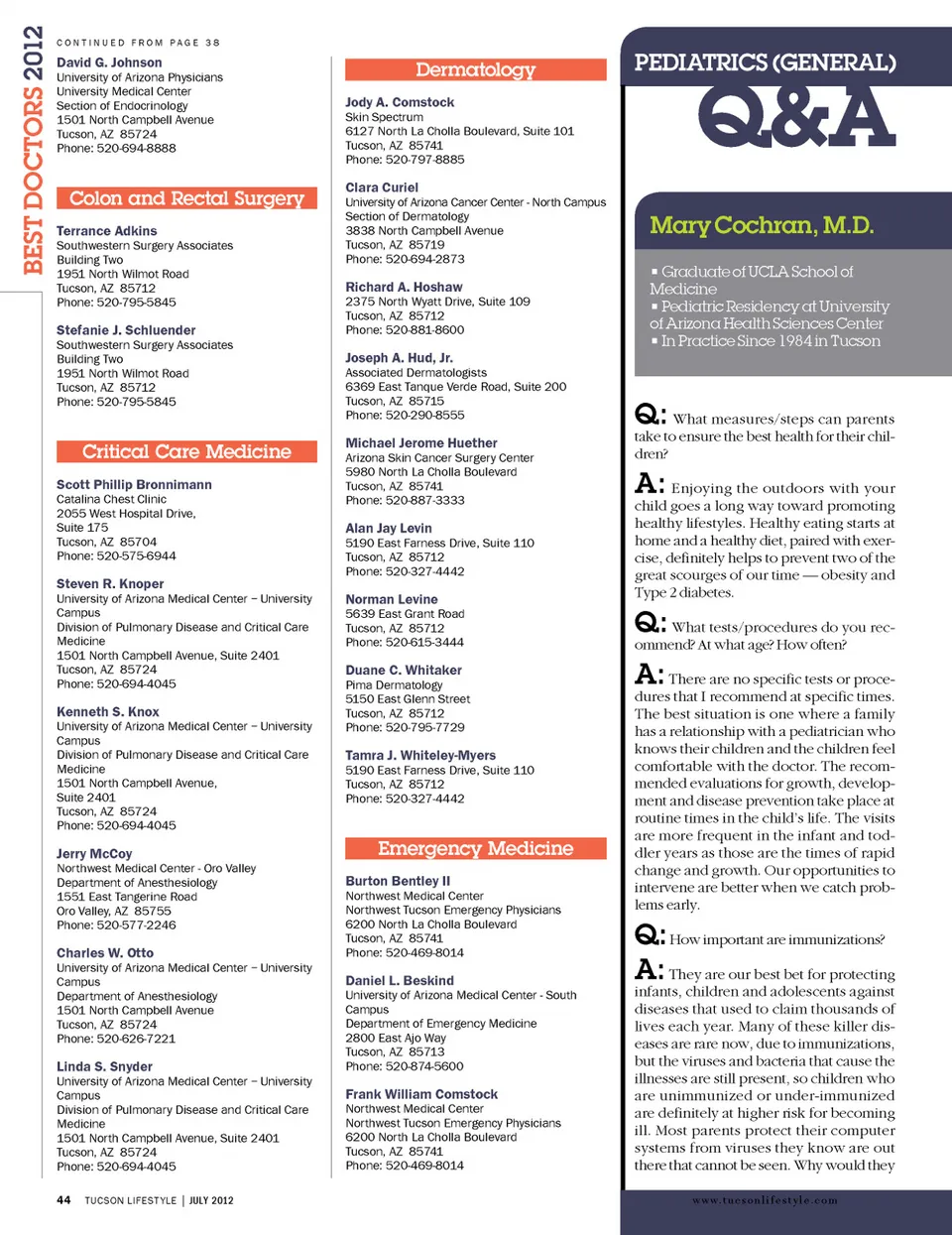 BEST DOCTORS 2012

CONTINUED FROM PAGE 38

David G. Johnson
University of Arizona Physicians
University Medical Center
Section of Endocrinology
1501 North Campbell Avenue
Tucson, AZ 85724
Phone: 520-694-8888

Colon and Rectal Surgery

Terrance Adkins
Southwestern Surgery Associates
Building Two
1951 North Wilmot Road
Tucson, AZ 85712
Phone: 520-795-5845

Stefanie J. Schluender
Southwestern Surgery Associates
Building Two
1951 North Wilmot Road
Tucson, AZ 85712
Phone: 520-795-5845

Critical Care Medicine

Scott Phillip Bronnimann
Catalina Chest Clinic
2055 West Hospital Drive,
Suite 175
Tucson, AZ 85704
Phone: 520-575-6944

Steven R. Knoper
University of Arizona Medical Center – University Campus
Division of Pulmonary Disease and Critical Care Medicine
1501 North Campbell Avenue, Suite 2401
Tucson, AZ 85724
Phone: 520-694-4045

Kenneth S. Knox
University of Arizona Medical Center – University Campus
Division of Pulmonary Disease and Critical Care Medicine
1501 North Campbell Avenue,
Suite 2401
Tucson, AZ 85724
Phone: 520-694-4045

Jerry McCoy
Northwest Medical Center - Oro Valley
Department of Anesthesiology
1551 East Tangerine Road
Oro Valley, AZ 85755
Phone: 520-577-2246

Charles W. Otto
University of Arizona Medical Center – University Campus
Department of Anesthesiology
1501 North Campbell Avenue
Tucson, AZ 85724
Phone: 520-626-7221

Linda S. Snyder
University of Arizona Medical Center – University Campus
Division of Pulmonary Disease and Critical Care Medicine
1501 North Campbell Avenue, Suite 2401
Tucson, AZ 85724
Phone: 520-694-4045

Dermatology

Jody A. Comstock
Skin Spectrum
6127 North La Cholla Boulevard, Suite 101
Tucson, AZ 85741
Phone: 520-797-8885

Clara Curiel
University of Arizona Cancer Center - North Campus
Section of Dermatology
3838 North Campbell Avenue
Tucson, AZ 85719
Phone: 520-694-2873

Richard A. Hoshaw
2375 North Wyatt Drive, Suite 109
Tucson, AZ 85712
Phone: 520-881-8600

Joseph A. Hud, Jr.
Associated Dermatologists
6369 East Tanque Verde Road, Suite 200
Tucson, AZ 85715
Phone: 520-290-8555

Michael Jerome Huether
Arizona Skin Cancer Surgery Center
5980 North La Cholla Boulevard
Tucson, AZ 85741
Phone: 520-887-3333

Alan Jay Levin
5190 East Farness Drive, Suite 110
Tucson, AZ 85712
Phone: 520-327-4442

Norman Levine
5639 East Grant Road
Tucson, AZ 85712
Phone: 520-615-3444

Duane C. Whitaker
Pima Dermatology
5150 East Glenn Street
Tucson, AZ 85712
Phone: 520-795-7729

Tamra J. Whiteley-Myers
5190 East Farness Drive, Suite 110
Tucson, AZ 85712
Phone: 520-327-4442

Emergency Medicine

Burton Bentley II
Northwest Medical Center
Northwest Tucson Emergency Physicians
6200 North La Cholla Boulevard
Tucson, AZ 85741
Phone: 520-469-8014

Daniel L. Beskind
University of Arizona Medical Center - South Campus
Department of Emergency Medicine
2800 East Ajo Way
Tucson, AZ 85713
Phone: 520-874-5600

Frank William Comstock
Northwest Medical Center
Northwest Tucson Emergency Physicians
6200 North La Cholla Boulevard
Tucson, AZ 85741
Phone: 520-469-8014

PEDIATRICS (GENERAL)
Q&A

Mary Cochran, M.D.

▪ Graduate of UCLA School of Medicine
▪ Pediatric Residency at University of Arizona Health Sciences Center
▪ In Practice Since 1984 in Tucson

Q: What measures/steps can parents take to ensure the best health for their children?

A: Enjoying the outdoors with your child goes a long way toward promoting healthy lifestyles. Healthy eating starts at home and a healthy diet, paired with exercise, definitely helps to prevent two of the great scourges of our time — obesity and Type 2 diabetes.

Q: What tests/procedures do you recommend? At what age? How often?

A: There are no specific tests or procedures that I recommend at specific times. The best situation is one where a family has a relationship with a pediatrician who knows their children and the children feel comfortable with the doctor. The recommended evaluations for growth, development and disease prevention take place at routine times in the child's life. The visits are more frequent in the infant and toddler years as those are the times of rapid change and growth. Our opportunities to intervene are better when we catch problems early.

Q: How important are immunizations?

A: They are our best bet for protecting infants, children and adolescents against diseases that used to claim thousands of lives each year. Many of these killer diseases are rare now, due to immunizations, but the viruses and bacteria that cause the illnesses are still present, so children who are unimmunized or under-immunized are definitely at higher risk for becoming ill. Most parents protect their computer systems from viruses they know are out there that cannot be seen. Why would they

44 TUCSON LIFESTYLE | JULY 2012

www.tucsonlifestyle.com